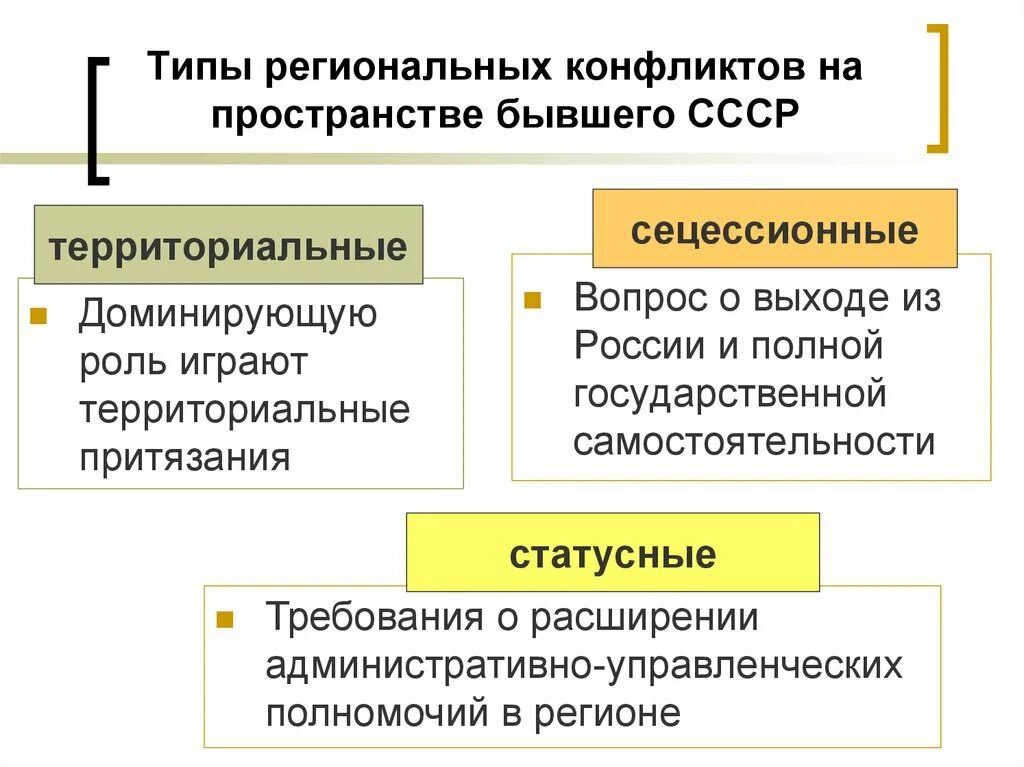 Типы региональных конфликтов на пространстве бывшего СССР

территориальные

Доминирующую роль играют территориальные притязания

сецессионные

Вопрос о выходе из России и полной государственной самостоятельности

статусные

Требования о расширении административно-управленческих полномочий в регионе